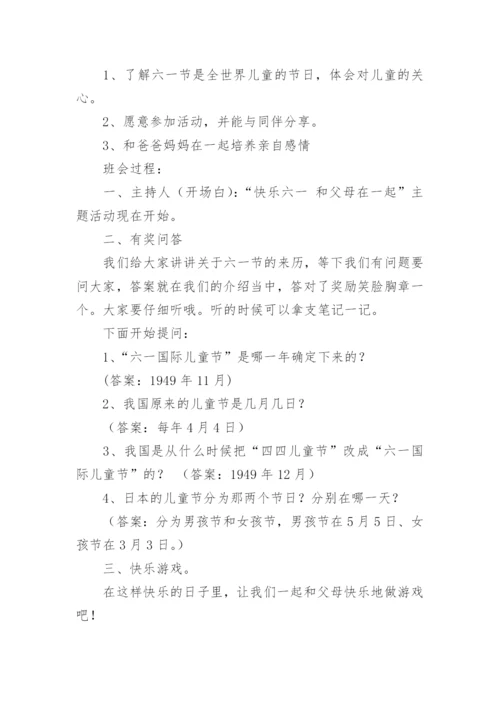 1、了解六一节是全世界儿童的节日，体会对儿童的关心。

2、愿意参加活动，并能与同伴分享。

3、和爸爸妈妈在一起培养亲自感情

班会过程：

一、主持人（开场白）：“快乐六一 和父母在一起”主题活动现在开始。

二、有奖问答

我们给大家讲讲关于六一节的来历，等下我们有问题要问大家，答案就在我们的介绍当中，答对了奖励笑脸胸章一个。大家要仔细听哦。听的时候可以拿支笔记一记。

下面开始提问：

1、“六一国际儿童节”是哪一年确定下来的？

（答案：1949 年 11 月）

2、我国原来的儿童节是几月几日？

（答案：每年 4 月 4 日）

3、我国是从什么时候把“四四儿童节”改成“六一国际儿童节”的？ （答案：1949 年 12 月）

4、日本的儿童节分为那两个节日？分别在哪一天？

（答案：分为男孩节和女孩节，男孩节在 5 月 5 日、女孩节在 3 月 3 日。）

三、快乐游戏。

在这样快乐的日子里，让我们一起和父母快乐地做游戏吧！